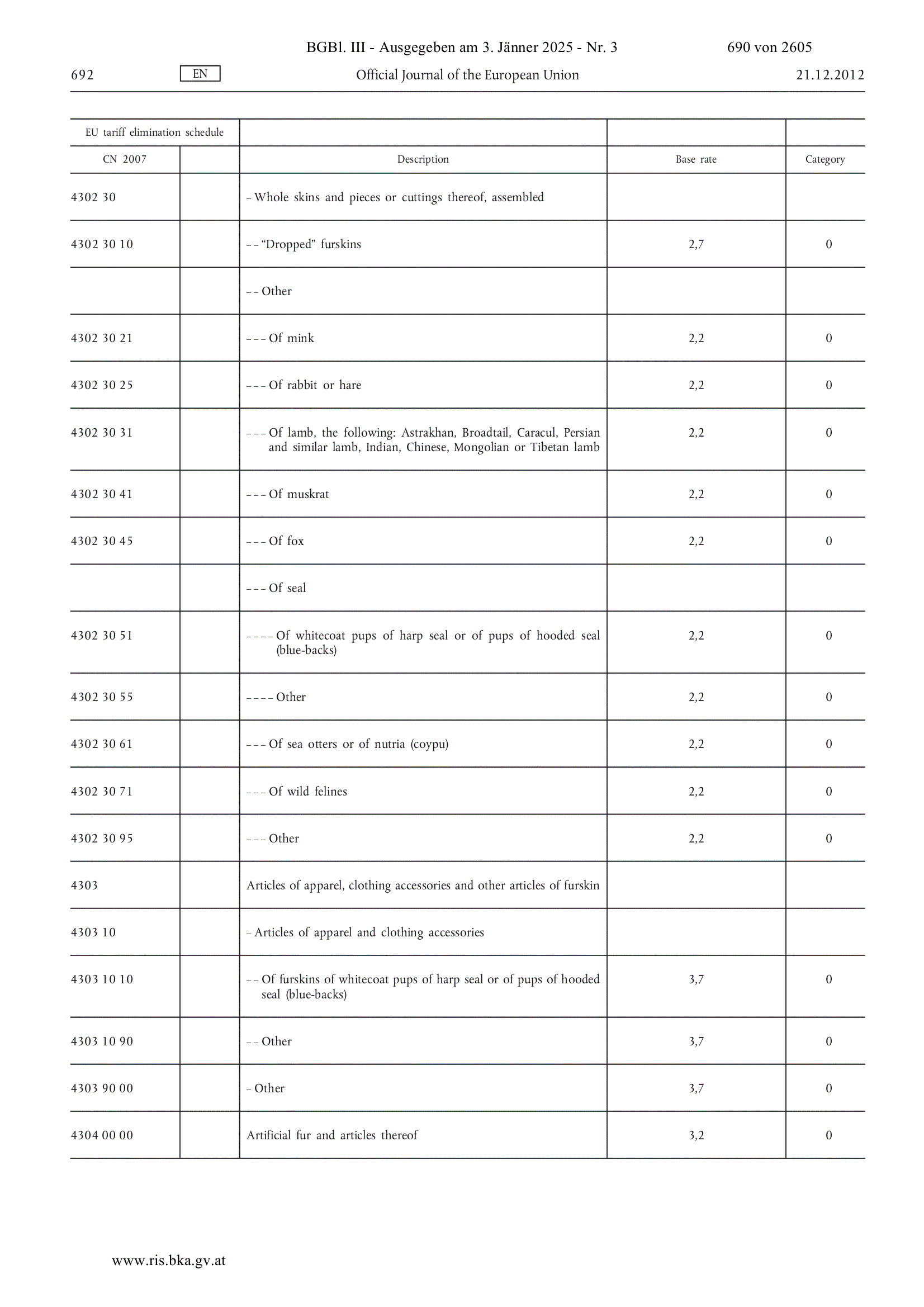 BGBl. III - Ausgegeben am 3. Jänner 2025 - Nr. 3 690 von 2605

692 EN Official Journal of the European Union 21.12.2012

| EU tariff elimination schedule | | | | |
|---|---|---|---|---|
| CN 2007 | | Description | Base rate | Category |
| 4302 30 | | – Whole skins and pieces or cuttings thereof, assembled | | |
| 4302 30 10 | | – – “Dropped” furskins | 2,7 | 0 |
| | | – – Other | | |
| 4302 30 21 | | – – – Of mink | 2,2 | 0 |
| 4302 30 25 | | – – – Of rabbit or hare | 2,2 | 0 |
| 4302 30 31 | | – – – Of lamb, the following: Astrakhan, Broadtail, Caracul, Persian and similar lamb, Indian, Chinese, Mongolian or Tibetan lamb | 2,2 | 0 |
| 4302 30 41 | | – – – Of muskrat | 2,2 | 0 |
| 4302 30 45 | | – – – Of fox | 2,2 | 0 |
| | | – – – Of seal | | |
| 4302 30 51 | | – – – – Of whitecoat pups of harp seal or of pups of hooded seal (blue-backs) | 2,2 | 0 |
| 4302 30 55 | | – – – – Other | 2,2 | 0 |
| 4302 30 61 | | – – – Of sea otters or of nutria (coypu) | 2,2 | 0 |
| 4302 30 71 | | – – – Of wild felines | 2,2 | 0 |
| 4302 30 95 | | – – – Other | 2,2 | 0 |
| 4303 | | Articles of apparel, clothing accessories and other articles of furskin | | |
| 4303 10 | | – Articles of apparel and clothing accessories | | |
| 4303 10 10 | | – – Of furskins of whitecoat pups of harp seal or of pups of hooded seal (blue-backs) | 3,7 | 0 |
| 4303 10 90 | | – – Other | 3,7 | 0 |
| 4303 90 00 | | – Other | 3,7 | 0 |
| 4304 00 00 | | Artificial fur and articles thereof | 3,2 | 0 |

www.ris.bka.gv.at